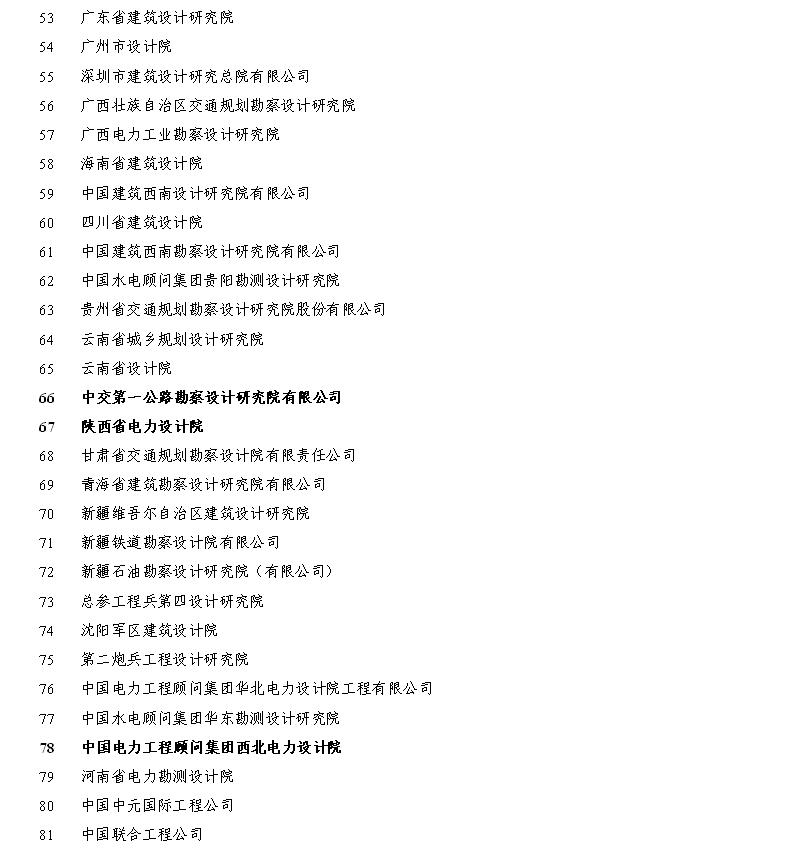 53 广东省建筑设计研究院
54 广州市设计院
55 深圳市建筑设计研究总院有限公司
56 广西壮族自治区交通规划勘察设计研究院
57 广西电力工业勘察设计研究院
58 海南省建筑设计院
59 中国建筑西南设计研究院有限公司
60 四川省建筑设计院
61 中国建筑西南勘察设计研究院有限公司
62 中国水电顾问集团贵阳勘测设计研究院
63 贵州省交通规划勘察设计研究院股份有限公司
64 云南省城乡规划设计研究院
65 云南省设计院
66 中交第一公路勘察设计研究院有限公司
67 陕西省电力设计院
68 甘肃省交通规划勘察设计院有限责任公司
69 青海省建筑勘察设计研究院有限公司
70 新疆维吾尔自治区建筑设计研究院
71 新疆铁道勘察设计院有限公司
72 新疆石油勘察设计研究院（有限公司）
73 总参工程兵第四设计研究院
74 沈阳军区建筑设计院
75 第二炮兵工程设计研究院
76 中国电力工程顾问集团华北电力设计院工程有限公司
77 中国水电顾问集团华东勘测设计研究院
78 中国电力工程顾问集团西北电力设计院
79 河南省电力勘测设计院
80 中国中元国际工程公司
81 中国联合工程公司